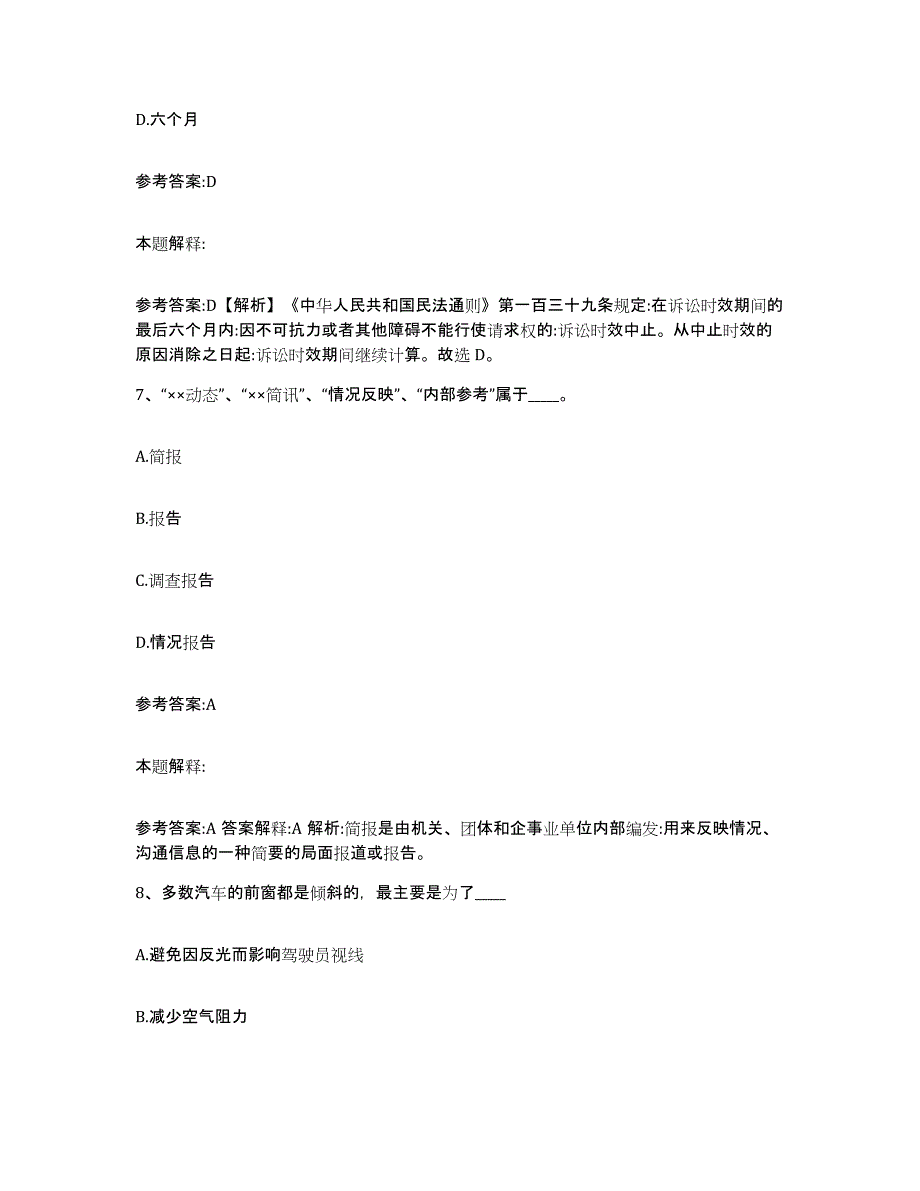 D.六个月

参考答案:D

本题解释:

参考答案:D【解析】《中华人民共和国民法通则》第一百三十九条规定:在诉讼时效期间的最后六个月内:因不可抗力或者其他障碍不能行使请求权的:诉讼时效中止。从中止时效的原因消除之日起:诉讼时效期间继续计算。故选 D。

7、“××动态”、“××简讯”、“情况反映”、“内部参考”属于____。

A.简报

B.报告

C.调查报告

D.情况报告

参考答案:A

本题解释:

参考答案:A 答案解释:A 解析:简报是由机关、团体和企事业单位内部编发:用来反映情况、沟通信息的一种简要的局面报道或报告。

8、多数汽车的前窗都是倾斜的，最主要是为了____

A.避免因反光而影响驾驶员视线

B.减少空气阻力